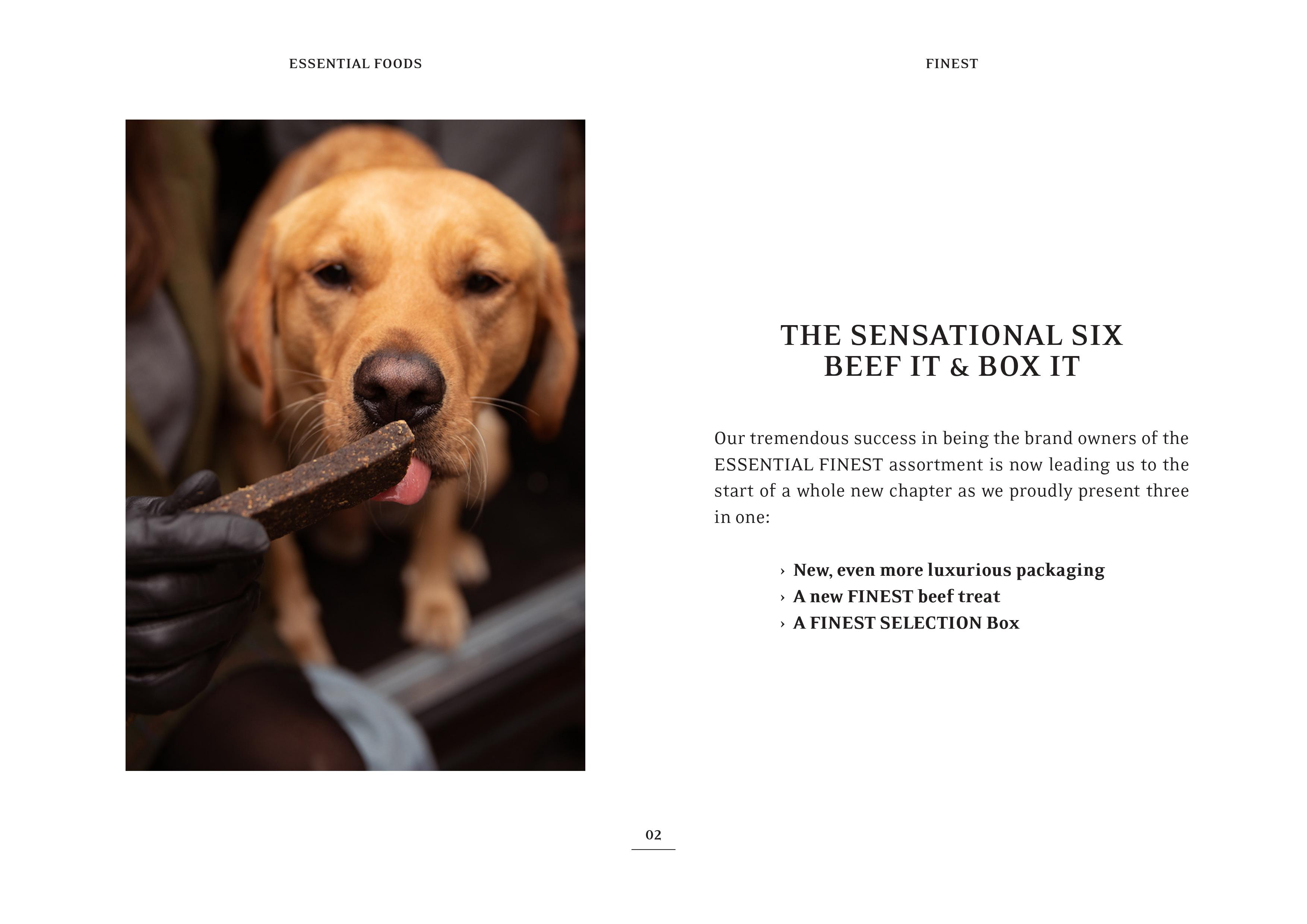 ESSENTIAL FOODS

FINEST

THE SENSATIONAL SIX
BEEF IT & BOX IT

Our tremendous success in being the brand owners of the ESSENTIAL FINEST assortment is now leading us to the start of a whole new chapter as we proudly present three in one:

› New, even more luxurious packaging
› A new FINEST beef treat
› A FINEST SELECTION Box

02